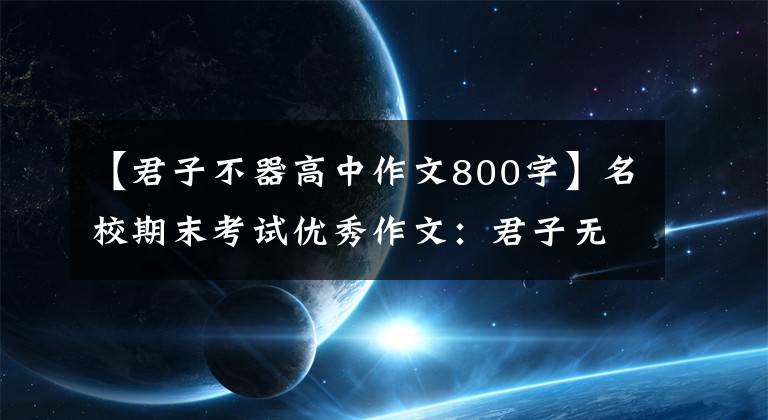 【君子不器高中作文800字】名校期末考试优秀作文：君子无